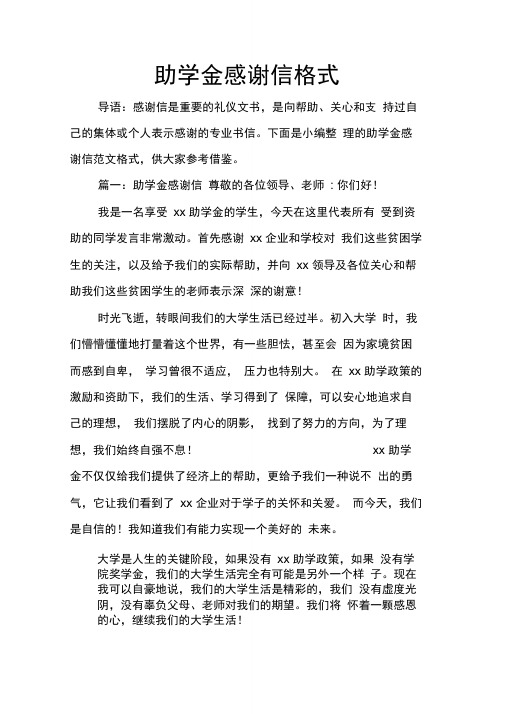 助学金感谢信格式

导语：感谢信是重要的礼仪文书，是向帮助、关心和支 持过自己的集体或个人表示感谢的专业书信。下面是小编整 理的助学金感谢信范文格式，供大家参考借鉴。

篇一：助学金感谢信 尊敬的各位领导、老师：你们好！

我是一名享受 xx 助学金的学生，今天在这里代表所有 受到资助的同学发言非常激动。首先感谢 xx 企业和学校对 我们这些贫困学生的关注，以及给予我们的实际帮助，并向 xx 领导及各位关心和帮助我们这些贫困学生的老师表示深 深的谢意！

时光飞逝，转眼间我们的大学生活已经过半。初入大学 时，我们懵懵懂懂地打量着这个世界，有一些胆怯，甚至会 因为家境贫困而感到自卑， 学习曾很不适应， 压力也特别大。 在 xx 助学政策的激励和资助下，我们的生活、学习得到了 保障，可以安心地追求自己的理想， 我们摆脱了内心的阴影， 找到了努力的方向，为了理想，我们始终自强不息！ xx 助学金不仅仅给我们提供了经济上的帮助，更给予我们一种说不 出的勇气，它让我们看到了 xx 企业对于学子的关怀和关爱。 而今天，我们是自信的！我知道我们有能力实现一个美好的 未来。

大学是人生的关键阶段，如果没有 xx 助学政策，如果 没有学院奖学金，我们的大学生活完全有可能是另外一个样 子。现在我可以自豪地说，我们的大学生活是精彩的，我们 没有虚度光阴，没有辜负父母、老师对我们的期望。我们将 怀着一颗感恩的心，继续我们的大学生活！